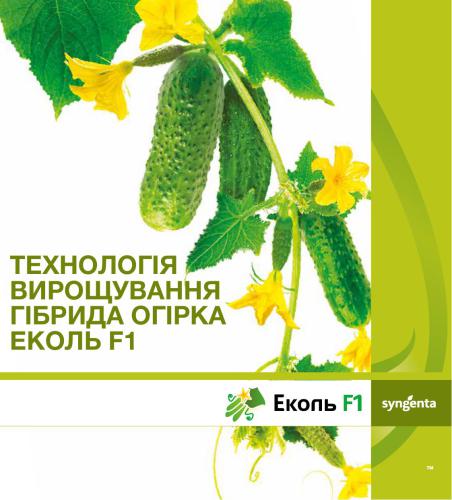 ТЕХНОЛОГІЯ ВИРОЩУВАННЯ ГІБРИДА ОГІРКА ЕКОЛЬ F1

Еколь F1

syngenta

™